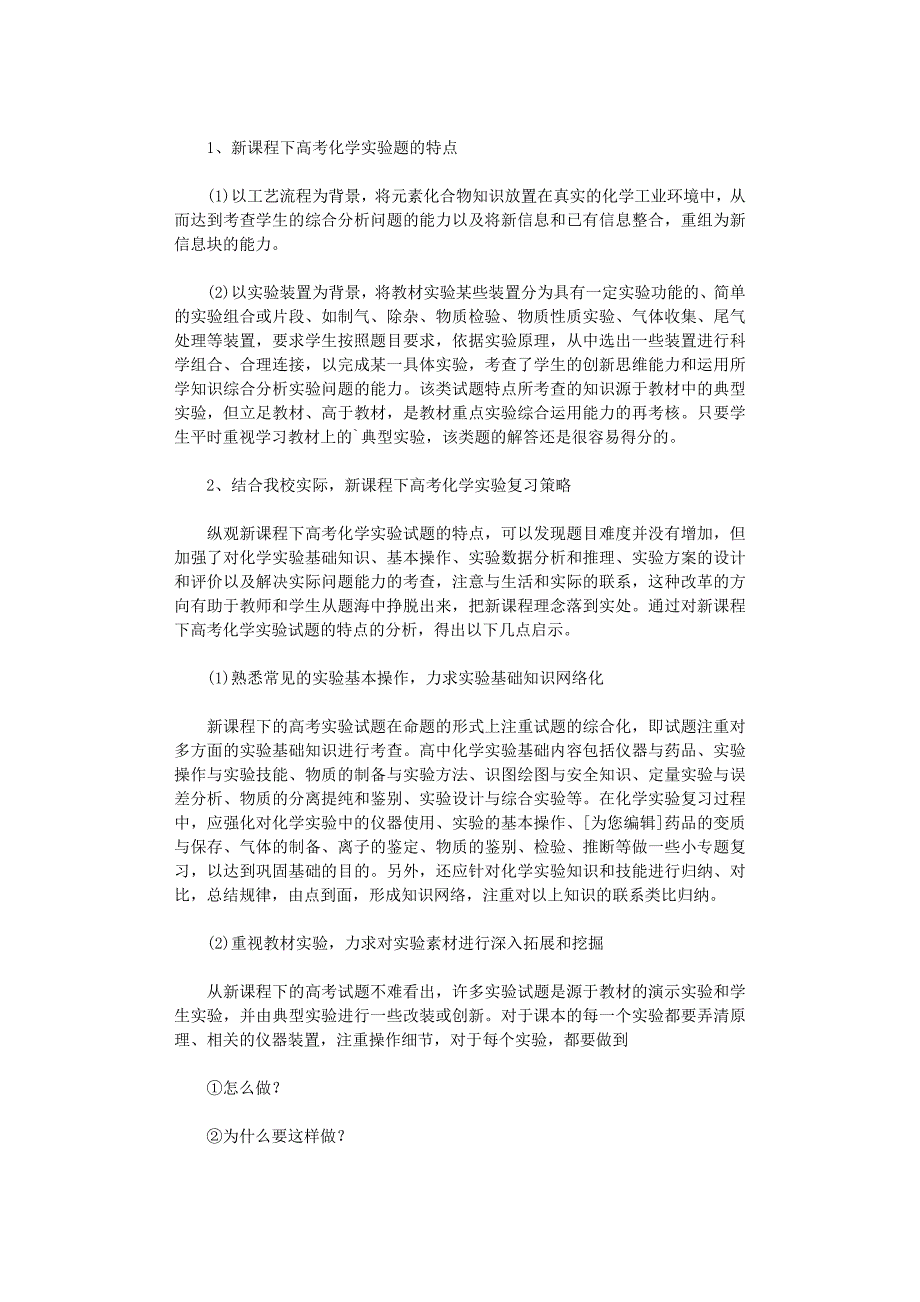 1、新课程下高考化学实验题的特点

(1)以工艺流程为背景，将元素化合物知识放置在真实的化学工业环境中，从而达到考查学生的综合分析问题的能力以及将新信息和已有信息整合，重组为新信息块的能力。

(2)以实验装置为背景，将教材实验某些装置分为具有一定实验功能的、简单的实验组合或片段、如制气、除杂、物质检验、物质性质实验、气体收集、尾气处理等装置，要求学生按照题目要求，依据实验原理，从中选出一些装置进行科学组合、合理连接，以完成某一具体实验，考查了学生的创新思维能力和运用所学知识综合分析实验问题的能力。该类试题特点所考查的知识源于教材中的典型实验，但立足教材、高于教材，是教材重点实验综合运用能力的再考核。只要学生平时重视学习教材上的`典型实验，该类题的解答还是很容易得分的。

2、结合我校实际，新课程下高考化学实验复习策略

纵观新课程下高考化学实验试题的特点，可以发现题目难度并没有增加，但加强了对化学实验基础知识、基本操作、实验数据分析和推理、实验方案的设计和评价以及解决实际问题能力的考查，注意与生活和实际的联系，这种改革的方向有助于教师和学生从题海中挣脱出来，把新课程理念落到实处。通过对新课程下高考化学实验试题的特点的分析，得出以下几点启示。

(1)熟悉常见的实验基本操作，力求实验基础知识网络化

新课程下的高考实验试题在命题的形式上注重试题的综合化，即试题注重对多方面的实验基础知识进行考查。高中化学实验基础内容包括仪器与药品、实验操作与实验技能、物质的制备与实验方法、识图绘图与安全知识、定量实验与误差分析、物质的分离提纯和鉴别、实验设计与综合实验等。在化学实验复习过程中，应强化对化学实验中的仪器使用、实验的基本操作、[为您编辑]药品的变质与保存、气体的制备、离子的鉴定、物质的鉴别、检验、推断等做一些小专题复习，以达到巩固基础的目的。另外，还应针对化学实验知识和技能进行归纳、对比，总结规律，由点到面，形成知识网络，注重对以上知识的联系类比归纳。

(2)重视教材实验，力求对实验素材进行深入拓展和挖掘

从新课程下的高考试题不难看出，许多实验试题是源于教材的演示实验和学生实验，并由典型实验进行一些改装或创新。对于课本的每一个实验都要弄清原理、相关的仪器装置，注重操作细节，对于每个实验，都要做到

①怎么做?

②为什么要这样做?